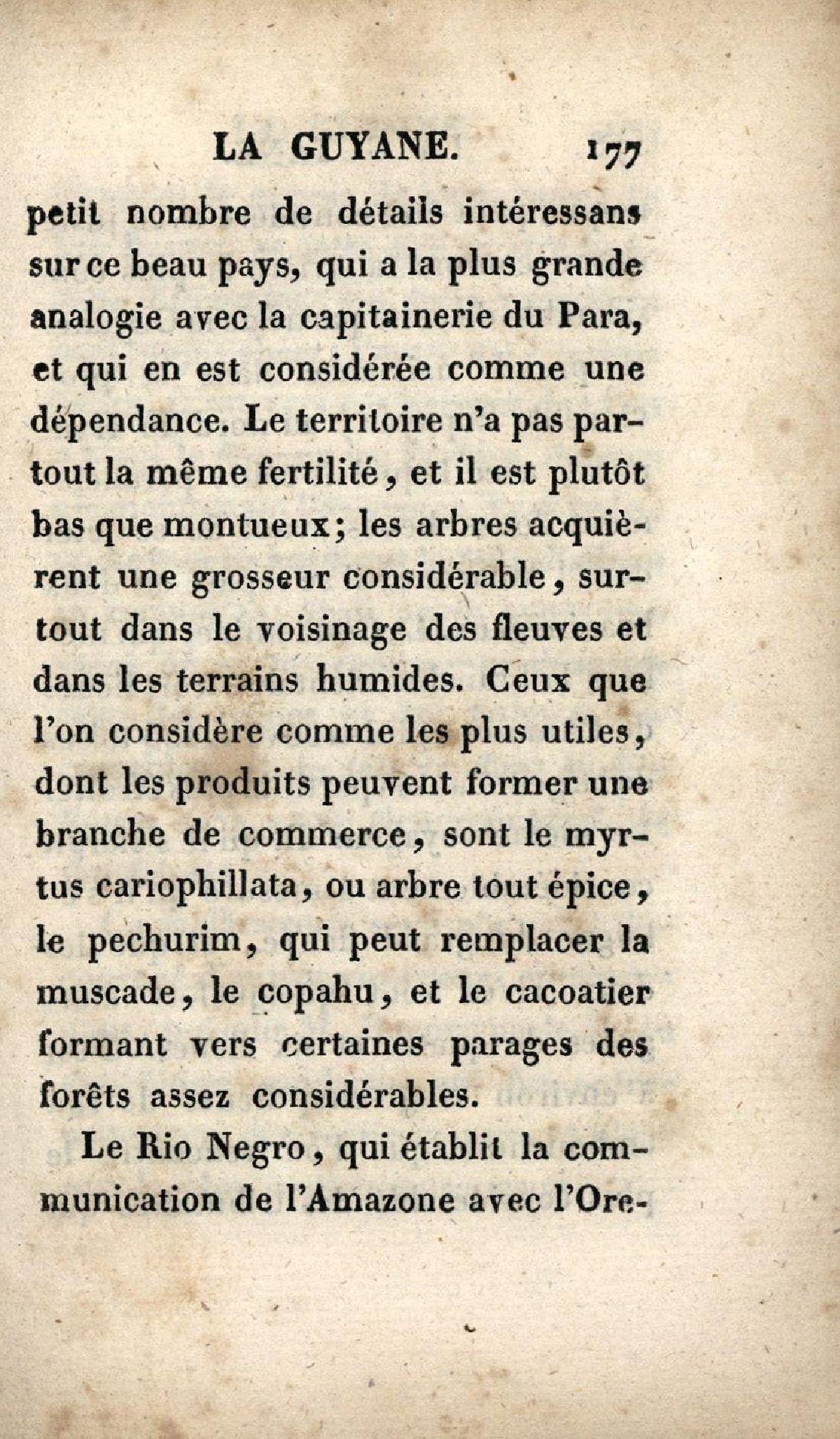 LA GUYANE. 177

petit nombre de détails intéressans sur ce beau pays, qui a la plus grande analogie avec la capitainerie du Para, et qui en est considérée comme une dépendance. Le territoire n'a pas partout la même fertilité, et il est plutôt bas que montueux; les arbres acquièrent une grosseur considérable, surtout dans le voisinage des fleuves et dans les terrains humides. Ceux que l'on considère comme les plus utiles, dont les produits peuvent former une branche de commerce, sont le myrtus cariophillata, ou arbre tout épice, le pechurim, qui peut remplacer la muscade, le copahu, et le cacoatier formant vers certaines parages des forêts assez considérables.

Le Rio Negro, qui établit la communication de l'Amazone avec l'Ore-